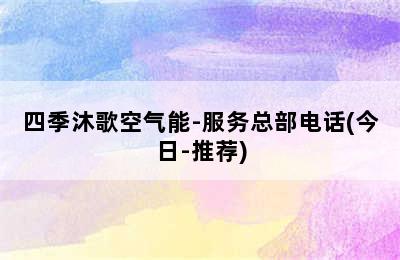 四季沐歌空气能-服务总部电话(今日-推荐)